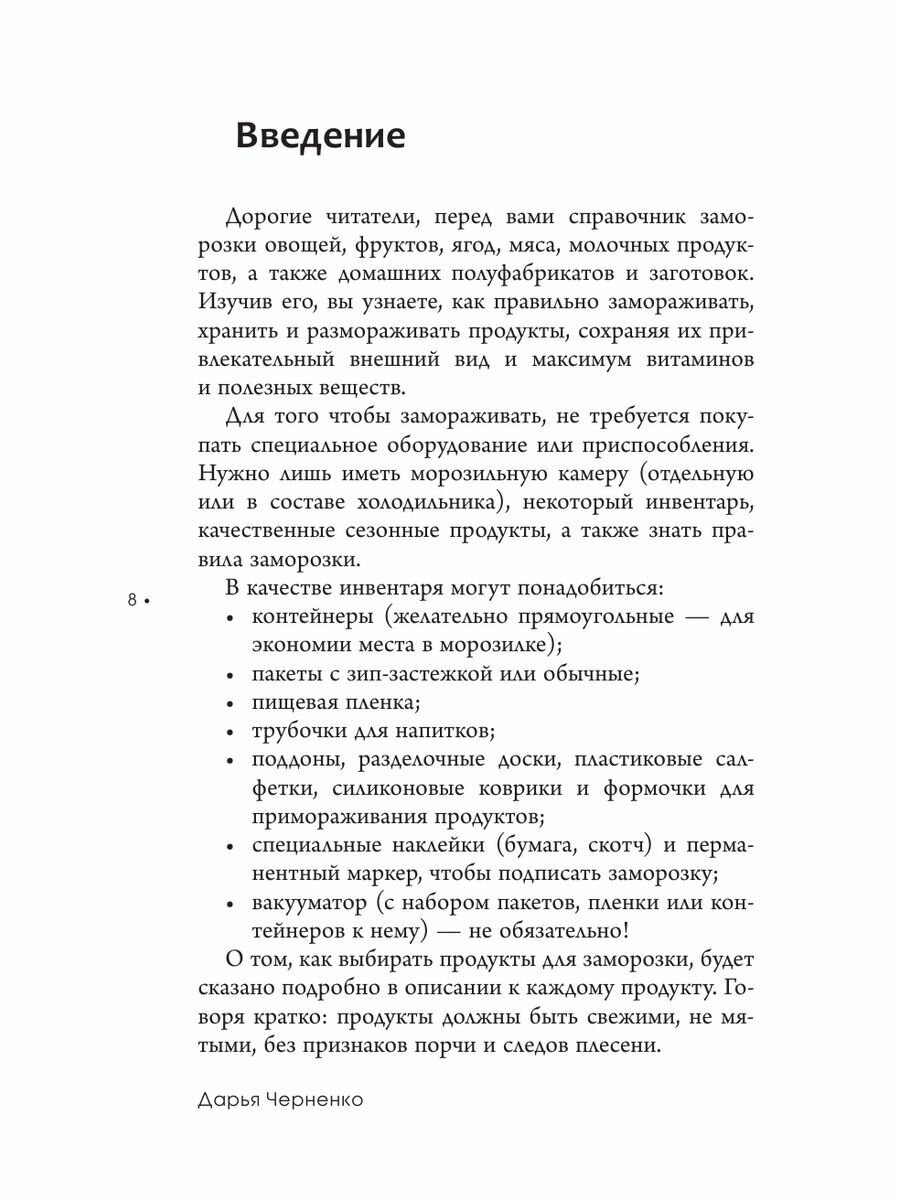 Введение

Дорогие читатели, перед вами справочник заморозки овощей, фруктов, ягод, мяса, молочных продуктов, а также домашних полуфабрикатов и заготовок. Изучив его, вы узнаете, как правильно замораживать, хранить и размораживать продукты, сохраняя их привлекательный внешний вид и максимум витаминов и полезных веществ.

Для того чтобы замораживать, не требуется покупать специальное оборудование или приспособления. Нужно лишь иметь морозильную камеру (отдельную или в составе холодильника), некоторый инвентарь, качественные сезонные продукты, а также знать правила заморозки.

8 •

В качестве инвентаря могут понадобиться:
• контейнеры (желательно прямоугольные — для экономии места в морозилке);
• пакеты с зип-застежкой или обычные;
• пищевая пленка;
• трубочки для напитков;
• поддоны, разделочные доски, пластиковые салфетки, силиконовые коврики и формочки для примораживания продуктов;
• специальные наклейки (бумага, скотч) и перманентный маркер, чтобы подписать заморозку;
• вакууматор (с набором пакетов, пленки или контейнеров к нему) — не обязательно!

О том, как выбирать продукты для заморозки, будет сказано подробно в описании к каждому продукту. Говоря кратко: продукты должны быть свежими, не мятыми, без признаков порчи и следов плесени.

Дарья Черненко